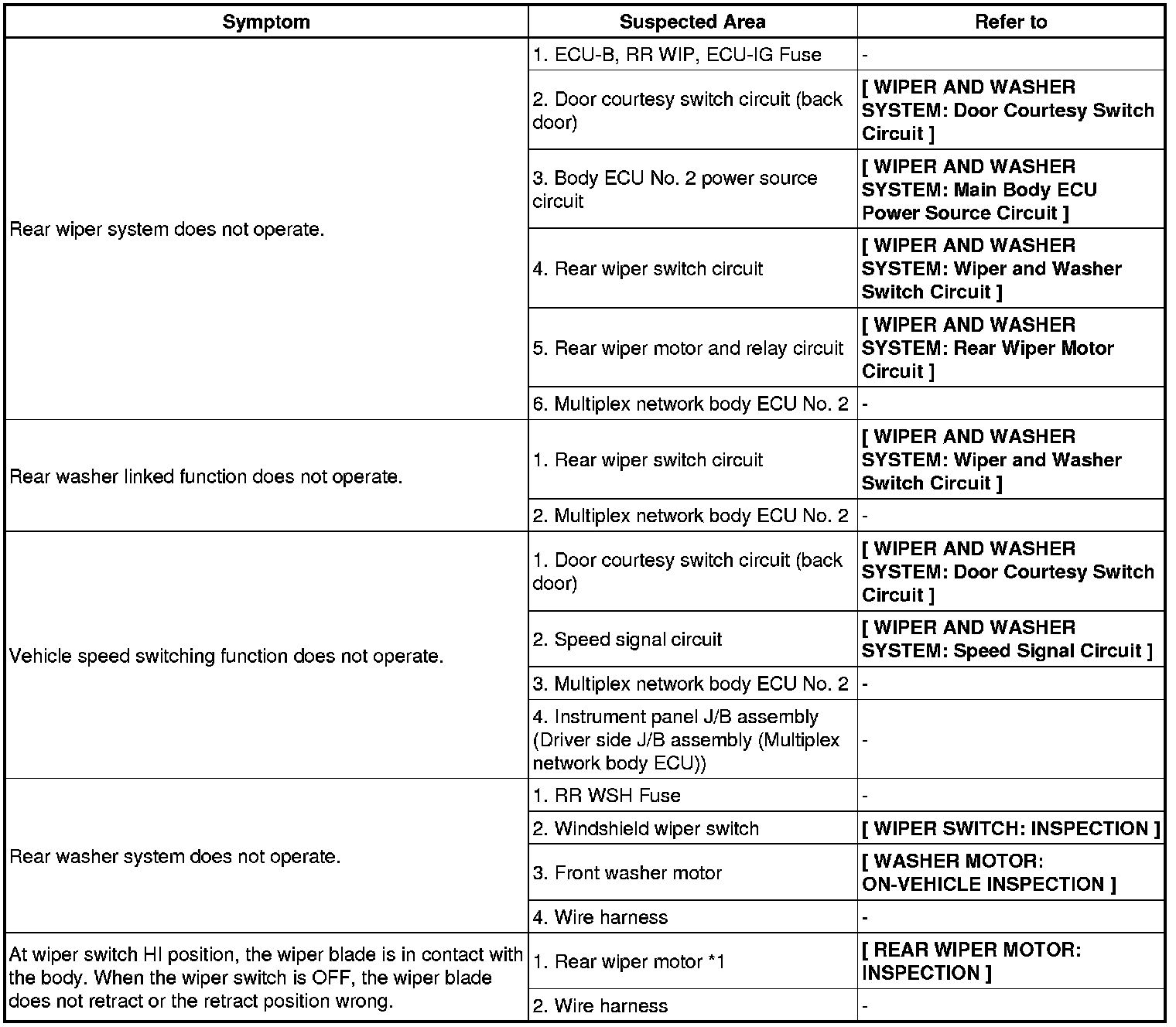 | Symptom | Suspected Area | Refer to |
|---|---|---|
| Rear wiper system does not operate. | 1. ECU-B, RR WIP, ECU-IG Fuse | - |
| | 2. Door courtesy switch circuit (back door) | [ WIPER AND WASHER SYSTEM: Door Courtesy Switch Circuit ] |
| | 3. Body ECU No. 2 power source circuit | [ WIPER AND WASHER SYSTEM: Main Body ECU Power Source Circuit ] |
| | 4. Rear wiper switch circuit | [ WIPER AND WASHER SYSTEM: Wiper and Washer Switch Circuit ] |
| | 5. Rear wiper motor and relay circuit | [ WIPER AND WASHER SYSTEM: Rear Wiper Motor Circuit ] |
| | 6. Multiplex network body ECU No. 2 | - |
| Rear washer linked function does not operate. | 1. Rear wiper switch circuit | [ WIPER AND WASHER SYSTEM: Wiper and Washer Switch Circuit ] |
| | 2. Multiplex network body ECU No. 2 | - |
| Vehicle speed switching function does not operate. | 1. Door courtesy switch circuit (back door) | [ WIPER AND WASHER SYSTEM: Door Courtesy Switch Circuit ] |
| | 2. Speed signal circuit | [ WIPER AND WASHER SYSTEM: Speed Signal Circuit ] |
| | 3. Multiplex network body ECU No. 2 | - |
| | 4. Instrument panel J/B assembly (Driver side J/B assembly (Multiplex network body ECU)) | - |
| Rear washer system does not operate. | 1. RR WSH Fuse | - |
| | 2. Windshield wiper switch | [ WIPER SWITCH: INSPECTION ] |
| | 3. Front washer motor | [ WASHER MOTOR: ON-VEHICLE INSPECTION ] |
| | 4. Wire harness | - |
| At wiper switch HI position, the wiper blade is in contact with the body. When the wiper switch is OFF, the wiper blade does not retract or the retract position wrong. | 1. Rear wiper motor *1 | [ REAR WIPER MOTOR: INSPECTION ] |
| | 2. Wire harness | - |